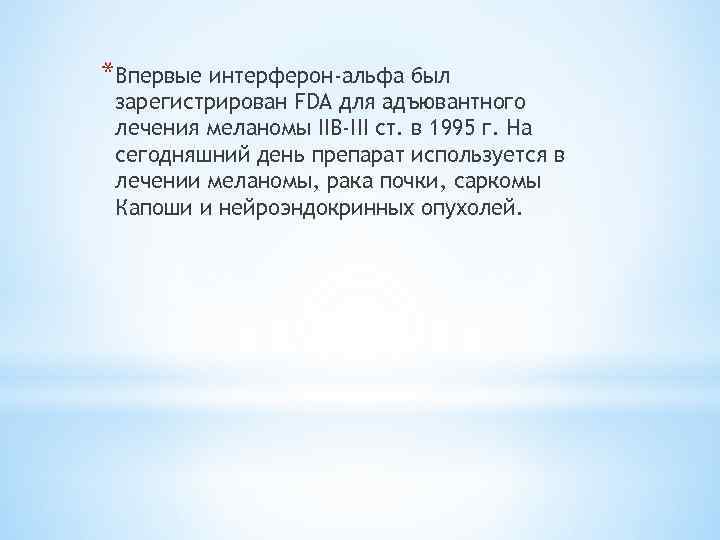 *Впервые интерферон-альфа был зарегистрирован FDA для адъювантного лечения меланомы IIB-III ст. в 1995 г. На сегодняшний день препарат используется в лечении меланомы, рака почки, саркомы Капоши и нейроэндокринных опухолей.